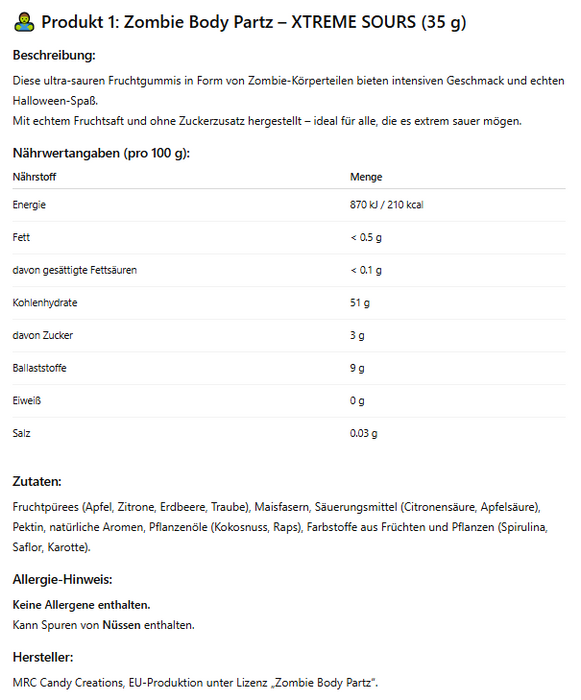 🧟 Produkt 1: Zombie Body Partz – XTREME SOURS (35 g)

Beschreibung:

Diese ultra-sauren Fruchtgummis in Form von Zombie-Körperteilen bieten intensiven Geschmack und echten Halloween-Spaß.
Mit echtem Fruchtsaft und ohne Zuckerzusatz hergestellt – ideal für alle, die es extrem sauer mögen.

Nährwertangaben (pro 100 g):

| Nährstoff | Menge |
|---|---|
| Energie | 870 kJ / 210 kcal |
| Fett | < 0.5 g |
| davon gesättigte Fettsäuren | < 0.1 g |
| Kohlenhydrate | 51 g |
| davon Zucker | 3 g |
| Ballaststoffe | 9 g |
| Eiweiß | 0 g |
| Salz | 0.03 g |

Zutaten:

Fruchtpürees (Apfel, Zitrone, Erdbeere, Traube), Maisfasern, Säuerungsmittel (Citronensäure, Apfelsäure), Pektin, natürliche Aromen, Pflanzenöle (Kokosnuss, Raps), Farbstoffe aus Früchten und Pflanzen (Spirulina, Saflor, Karotte).

Allergie-Hinweis:

Keine Allergene enthalten.
Kann Spuren von Nüssen enthalten.

Hersteller:

MRC Candy Creations, EU-Produktion unter Lizenz „Zombie Body Partz".